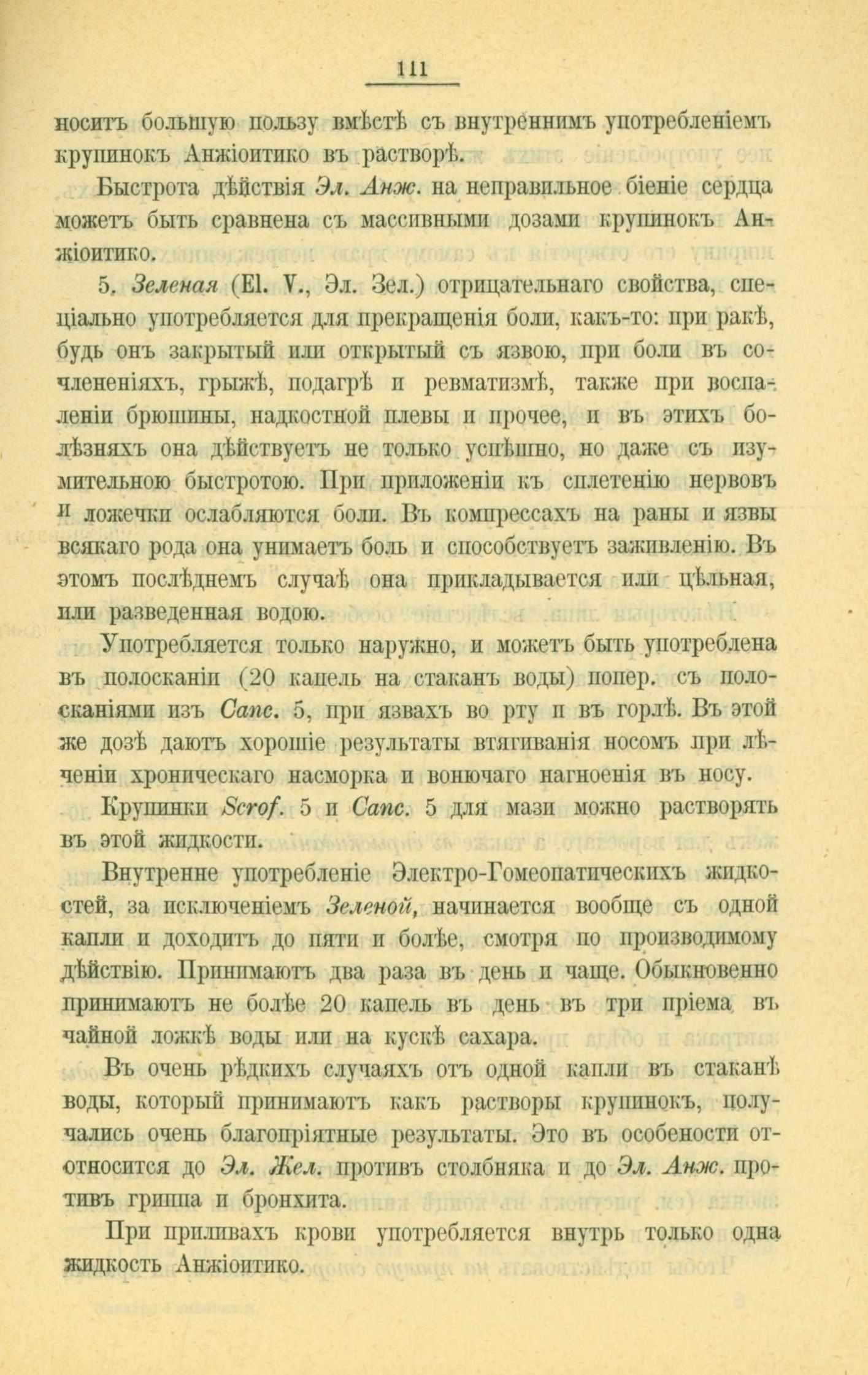 111

носитъ большую пользу вмѣстѣ съ внутреннимъ употребленіемъ крупинокъ Анжіоитико въ растворѣ.

Быстрота дѣйствія Эл. Анж. на неправильное біеніе сердца можетъ быть сравнена съ массивными дозами крупинокъ Анжіоитико.

5. Зеленая (El. V., Эл. Зел.) отрицательнаго свойства, спеціально употребляется для прекращенія боли, какъ-то: при ракѣ, будь онъ закрытый или открытый съ язвою, при боли въ сочлененіяхъ, грыжѣ, подагрѣ и ревматизмѣ, также при воспаленіи брюшины, надкостной плевы и прочее, и въ этихъ болѣзняхъ она дѣйствуетъ не только успѣшно, но даже съ изумительною быстротою. При приложеніи къ сплетенію нервовъ и ложечки ослабляются боли. Въ компрессахъ на раны и язвы всякаго рода она унимаетъ боль и способствуетъ заживленію. Въ этомъ послѣднемъ случаѣ она прикладывается или цѣльная, или разведенная водою.

Употребляется только наружно, и можетъ быть употреблена въ полосканіи (20 капель на стаканъ воды) попер. съ полосканіями изъ Canc. 5, при язвахъ во рту и въ горлѣ. Въ этой же дозѣ даютъ хорошіе результаты втягиванія носомъ при лѣченіи хроническаго насморка и вонючаго нагноенія въ носу.

Крупинки Scrof. 5 и Canc. 5 для мази можно растворять въ этой жидкости.

Внутренне употребленіе Электро-Гомеопатическихъ жидкостей, за исключеніемъ Зеленой, начинается вообще съ одной капли и доходитъ до пяти и болѣе, смотря по производимому дѣйствію. Принимаютъ два раза въ день и чаще. Обыкновенно принимаютъ не болѣе 20 капель въ день въ три пріема въ чайной ложкѣ воды или на кускѣ сахара.

Въ очень рѣдкихъ случаяхъ отъ одной капли въ стаканѣ воды, который принимаютъ какъ растворы крупинокъ, получались очень благопріятные результаты. Это въ особености ототносится до Эл. Жел. противъ столбняка и до Эл. Анж. противъ гриппа и бронхита.

При приливахъ крови употребляется внутрь только одна жидкость Анжіоитико.